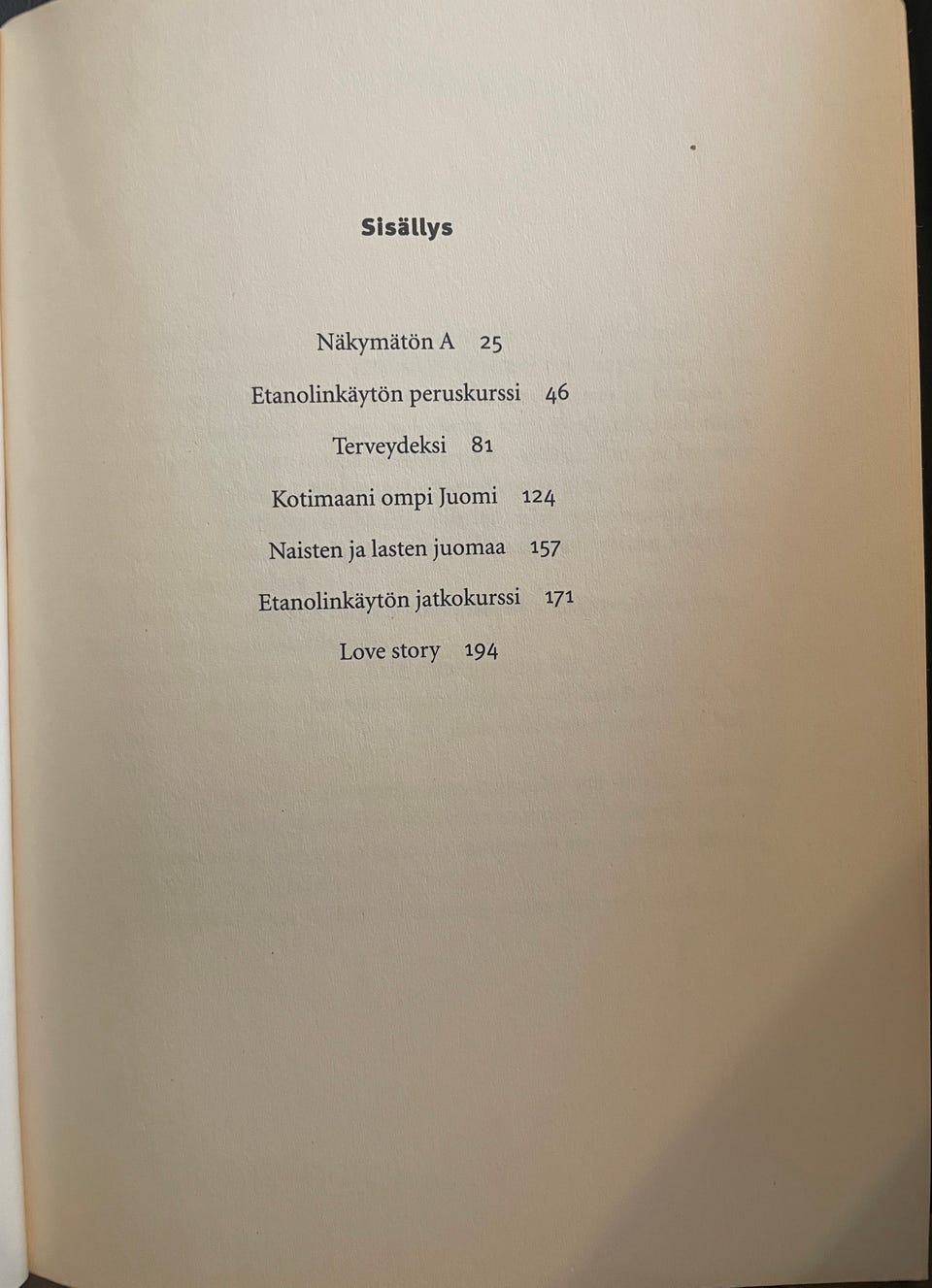 Sisällys

Näkymätön A 25

Etanolinkäytön peruskurssi 46

Terveydeksi 81

Kotimaani ompi Juomi 124

Naisten ja lasten juomaa 157

Etanolinkäytön jatkokurssi 171

Love story 194